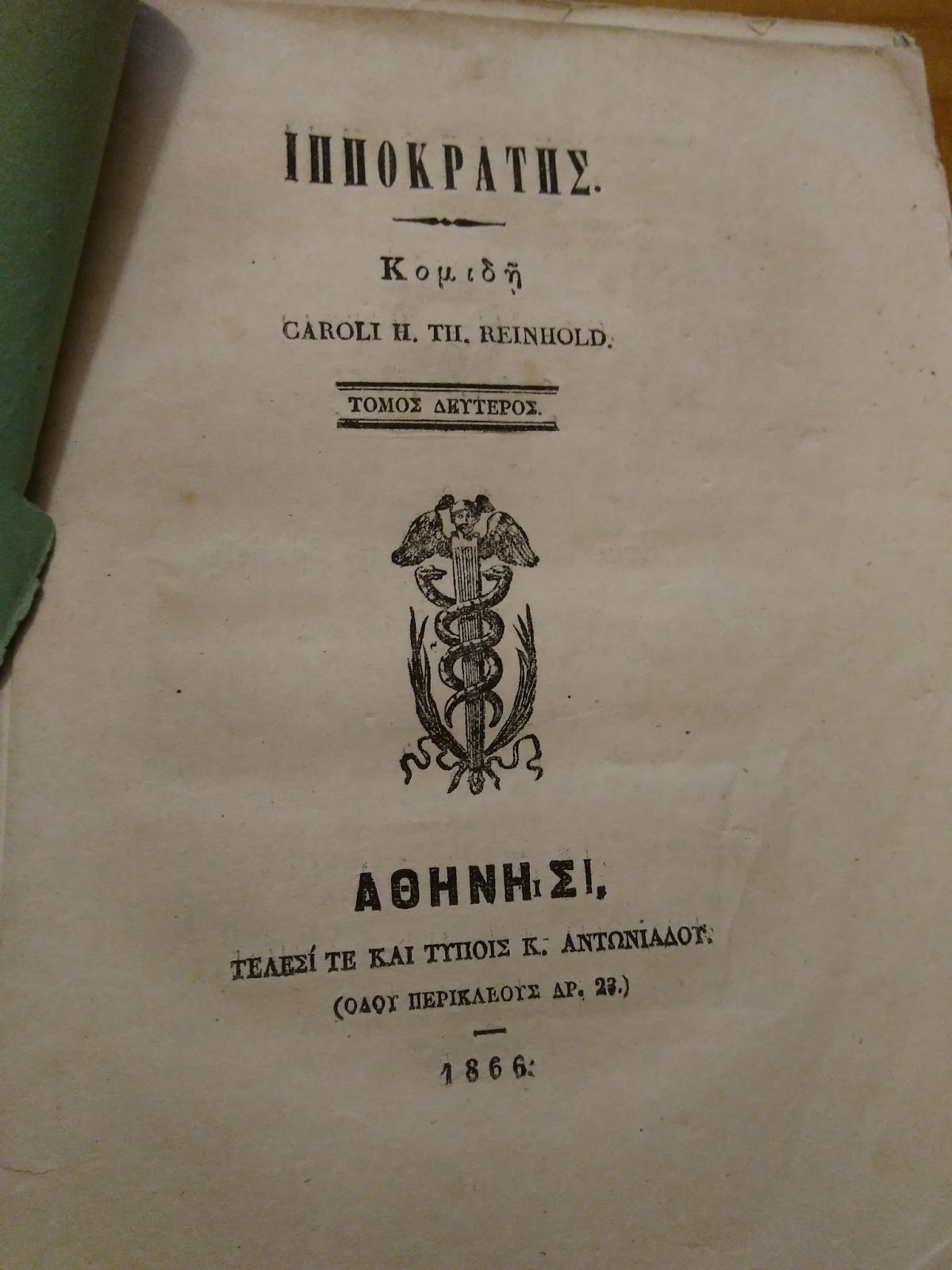 ΙΠΠΟΚΡΑΤΗΣ.

Κομιδῇ

CAROLI H. TH. REINHOLD.

ΤΟΜΟΣ ΔΕΥΤΕΡΟΣ.

ΑΘΗΝΗΣΙ,

ΤΕΛΕΣΙ ΤΕ ΚΑΙ ΤΥΠΟΙΣ Κ. ΑΝΤΩΝΙΑΔΟΥ.

(ΟΔΟΥ ΠΕΡΙΚΛΕΟΥΣ ΑΡ. 23.)

1866.